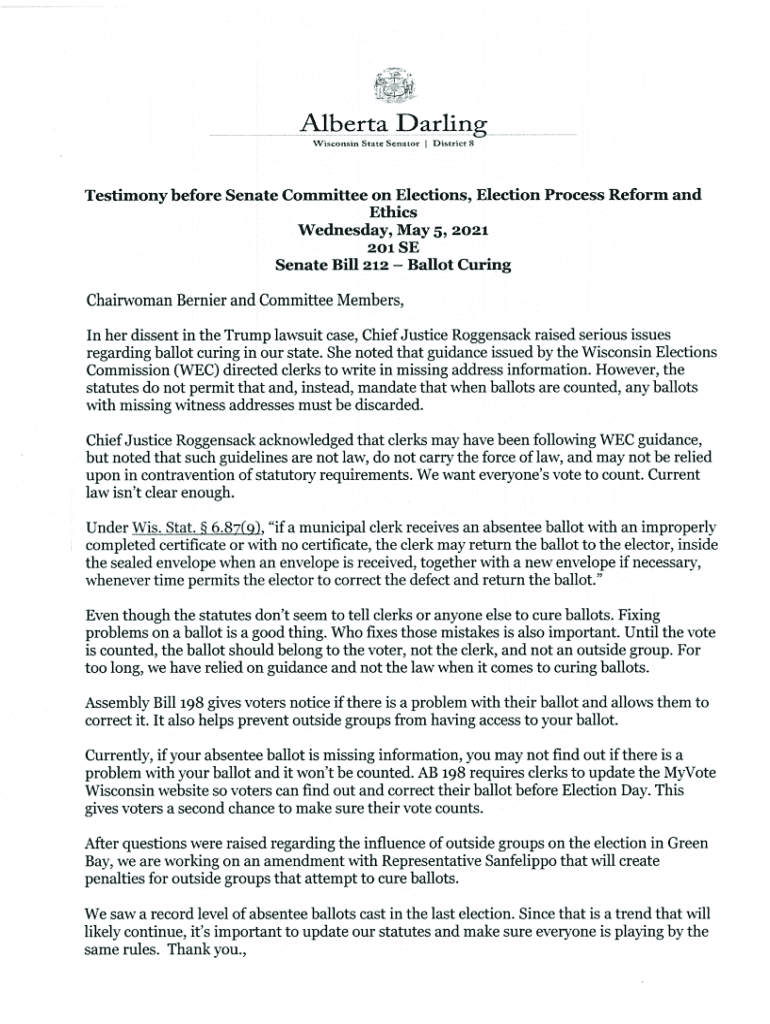 Alberta Darling

Wisconsin State Senator | District 8

Testimony before Senate Committee on Elections, Election Process Reform and Ethics
Wednesday, May 5, 2021
201 SE
Senate Bill 212 – Ballot Curing

Chairwoman Bernier and Committee Members,

In her dissent in the Trump lawsuit case, Chief Justice Roggensack raised serious issues regarding ballot curing in our state. She noted that guidance issued by the Wisconsin Elections Commission (WEC) directed clerks to write in missing address information. However, the statutes do not permit that and, instead, mandate that when ballots are counted, any ballots with missing witness addresses must be discarded.

Chief Justice Roggensack acknowledged that clerks may have been following WEC guidance, but noted that such guidelines are not law, do not carry the force of law, and may not be relied upon in contravention of statutory requirements. We want everyone's vote to count. Current law isn't clear enough.

Under Wis. Stat. § 6.87(9), "if a municipal clerk receives an absentee ballot with an improperly completed certificate or with no certificate, the clerk may return the ballot to the elector, inside the sealed envelope when an envelope is received, together with a new envelope if necessary, whenever time permits the elector to correct the defect and return the ballot."

Even though the statutes don't seem to tell clerks or anyone else to cure ballots. Fixing problems on a ballot is a good thing. Who fixes those mistakes is also important. Until the vote is counted, the ballot should belong to the voter, not the clerk, and not an outside group. For too long, we have relied on guidance and not the law when it comes to curing ballots.

Assembly Bill 198 gives voters notice if there is a problem with their ballot and allows them to correct it. It also helps prevent outside groups from having access to your ballot.

Currently, if your absentee ballot is missing information, you may not find out if there is a problem with your ballot and it won't be counted. AB 198 requires clerks to update the MyVote Wisconsin website so voters can find out and correct their ballot before Election Day. This gives voters a second chance to make sure their vote counts.

After questions were raised regarding the influence of outside groups on the election in Green Bay, we are working on an amendment with Representative Sanfelippo that will create penalties for outside groups that attempt to cure ballots.

We saw a record level of absentee ballots cast in the last election. Since that is a trend that will likely continue, it's important to update our statutes and make sure everyone is playing by the same rules. Thank you.,